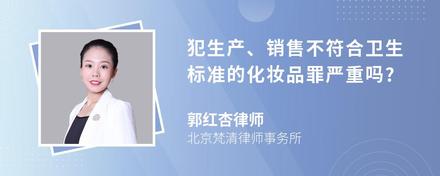 犯生产、销售不符合卫生标准的化妆品罪严重吗?

郭红杏律师
北京梵清律师事务所